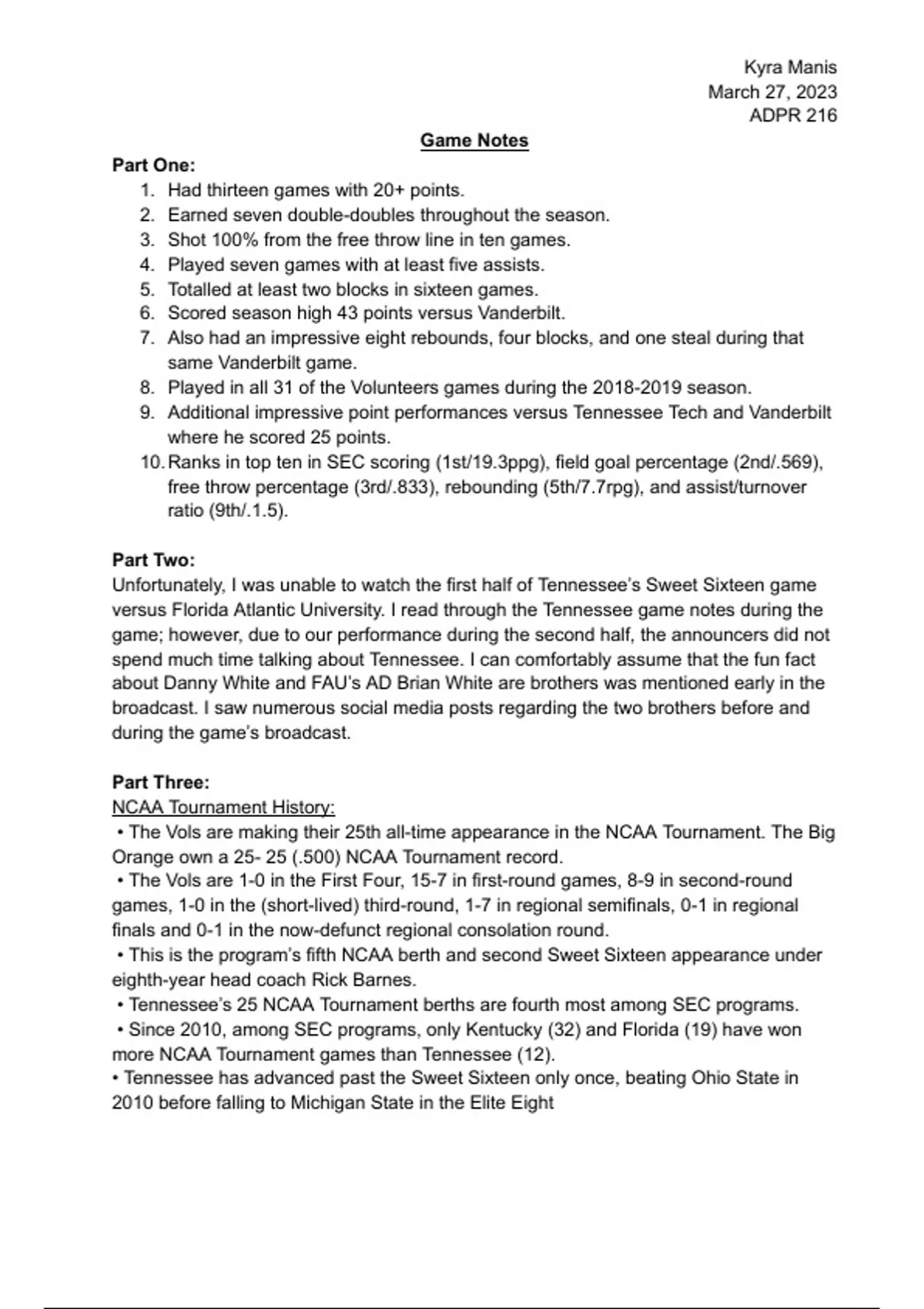 Kyra Manis
March 27, 2023
ADPR 216

Game Notes

Part One:
1. Had thirteen games with 20+ points.
2. Earned seven double-doubles throughout the season.
3. Shot 100% from the free throw line in ten games.
4. Played seven games with at least five assists.
5. Totalled at least two blocks in sixteen games.
6. Scored season high 43 points versus Vanderbilt.
7. Also had an impressive eight rebounds, four blocks, and one steal during that same Vanderbilt game.
8. Played in all 31 of the Volunteers games during the 2018-2019 season.
9. Additional impressive point performances versus Tennessee Tech and Vanderbilt where he scored 25 points.
10. Ranks in top ten in SEC scoring (1st/19.3ppg), field goal percentage (2nd/.569), free throw percentage (3rd/.833), rebounding (5th/7.7rpg), and assist/turnover ratio (9th/.1.5).

Part Two:
Unfortunately, I was unable to watch the first half of Tennessee's Sweet Sixteen game versus Florida Atlantic University. I read through the Tennessee game notes during the game; however, due to our performance during the second half, the announcers did not spend much time talking about Tennessee. I can comfortably assume that the fun fact about Danny White and FAU's AD Brian White are brothers was mentioned early in the broadcast. I saw numerous social media posts regarding the two brothers before and during the game's broadcast.

Part Three:
NCAA Tournament History:
• The Vols are making their 25th all-time appearance in the NCAA Tournament. The Big Orange own a 25- 25 (.500) NCAA Tournament record.
• The Vols are 1-0 in the First Four, 15-7 in first-round games, 8-9 in second-round games, 1-0 in the (short-lived) third-round, 1-7 in regional semifinals, 0-1 in regional finals and 0-1 in the now-defunct regional consolation round.
• This is the program's fifth NCAA berth and second Sweet Sixteen appearance under eighth-year head coach Rick Barnes.
• Tennessee's 25 NCAA Tournament berths are fourth most among SEC programs.
• Since 2010, among SEC programs, only Kentucky (32) and Florida (19) have won more NCAA Tournament games than Tennessee (12).
• Tennessee has advanced past the Sweet Sixteen only once, beating Ohio State in 2010 before falling to Michigan State in the Elite Eight